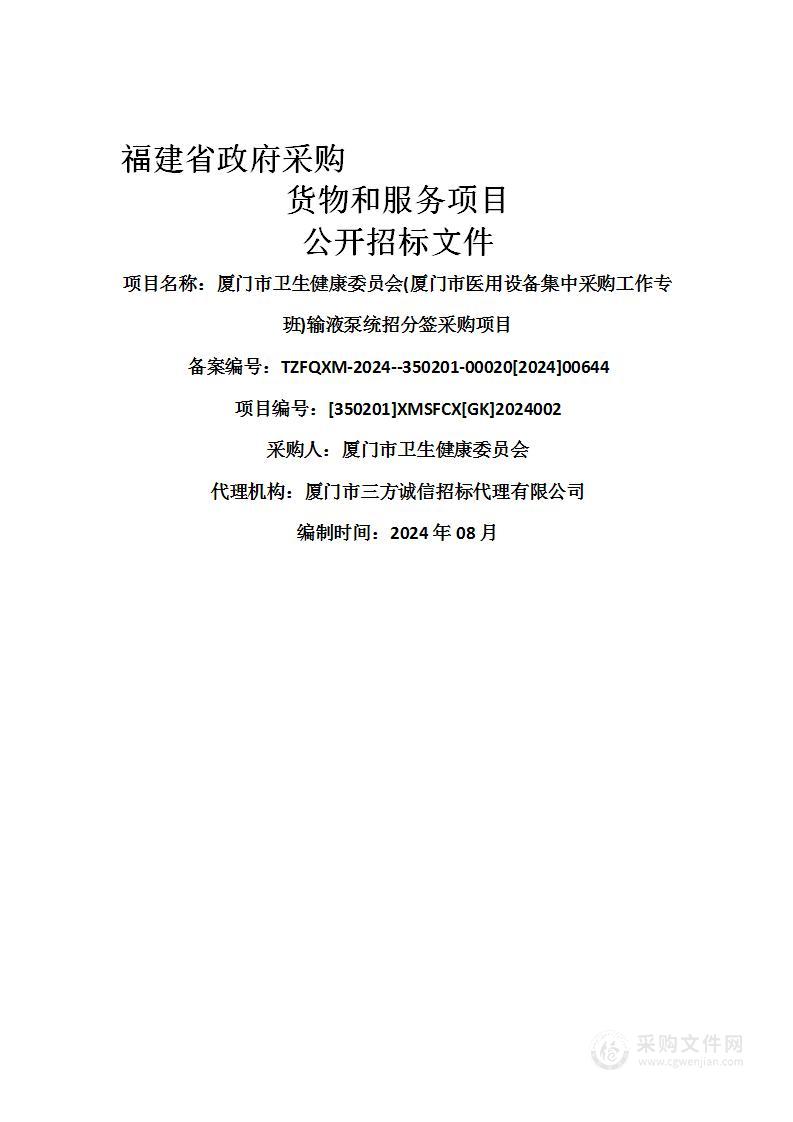 福建省政府采购

货物和服务项目

公开招标文件

项目名称：厦门市卫生健康委员会(厦门市医用设备集中采购工作专班)输液泵统招分签采购项目

备案编号：TZFQXM-2024--350201-00020[2024]00644

项目编号：[350201]XMSFCX[GK]2024002

采购人：厦门市卫生健康委员会

代理机构：厦门市三方诚信招标代理有限公司

编制时间：2024 年 08 月

采购文件网
www.cgwenjian.com